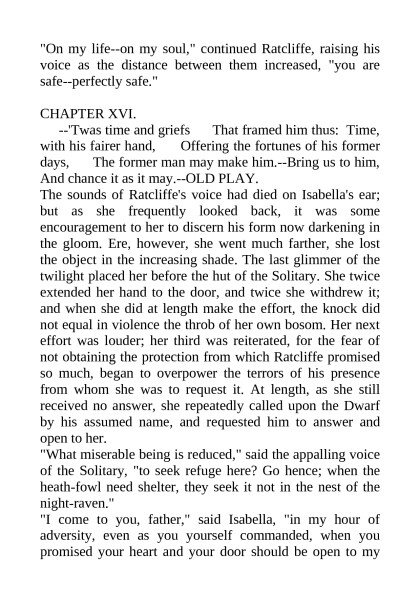 "On my life--on my soul," continued Ratcliffe, raising his voice as the distance between them increased, "you are safe--perfectly safe."

CHAPTER XVI.

--'Twas time and griefs That framed him thus: Time, with his fairer hand, Offering the fortunes of his former days, The former man may make him.--Bring us to him, And chance it as it may.--OLD PLAY.

The sounds of Ratcliffe's voice had died on Isabella's ear; but as she frequently looked back, it was some encouragement to her to discern his form now darkening in the gloom. Ere, however, she went much farther, she lost the object in the increasing shade. The last glimmer of the twilight placed her before the hut of the Solitary. She twice extended her hand to the door, and twice she withdrew it; and when she did at length make the effort, the knock did not equal in violence the throb of her own bosom. Her next effort was louder; her third was reiterated, for the fear of not obtaining the protection from which Ratcliffe promised so much, began to overpower the terrors of his presence from whom she was to request it. At length, as she still received no answer, she repeatedly called upon the Dwarf by his assumed name, and requested him to answer and open to her.

"What miserable being is reduced," said the appalling voice of the Solitary, "to seek refuge here? Go hence; when the heath-fowl need shelter, they seek it not in the nest of the night-raven."

"I come to you, father," said Isabella, "in my hour of adversity, even as you yourself commanded, when you promised your heart and your door should be open to my